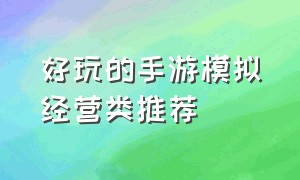 好玩的手游模拟经营类推荐